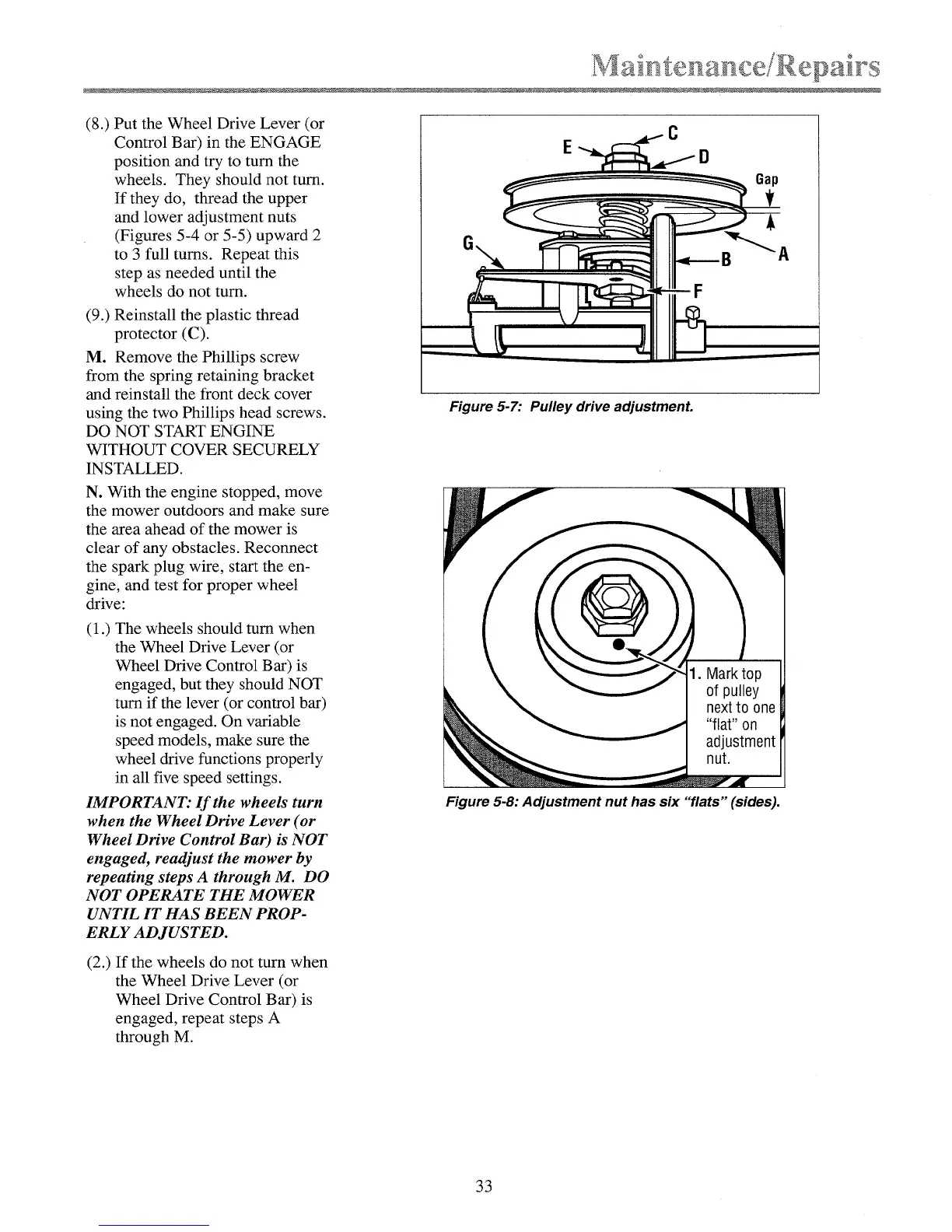 Maintenance/Repairs

(8.) Put the Wheel Drive Lever (or Control Bar) in the ENGAGE position and try to turn the wheels. They should not turn. If they do, thread the upper and lower adjustment nuts (Figures 5-4 or 5-5) upward 2 to 3 full turns. Repeat this step as needed until the wheels do not turn.

(9.) Reinstall the plastic thread protector (C).

M. Remove the Phillips screw from the spring retaining bracket and reinstall the front deck cover using the two Phillips head screws. DO NOT START ENGINE WITHOUT COVER SECURELY INSTALLED.

N. With the engine stopped, move the mower outdoors and make sure the area ahead of the mower is clear of any obstacles. Reconnect the spark plug wire, start the engine, and test for proper wheel drive:

(1.) The wheels should turn when the Wheel Drive Lever (or Wheel Drive Control Bar) is engaged, but they should NOT turn if the lever (or control bar) is not engaged. On variable speed models, make sure the wheel drive functions properly in all five speed settings.

IMPORTANT: If the wheels turn when the Wheel Drive Lever (or Wheel Drive Control Bar) is NOT engaged, readjust the mower by repeating steps A through M. DO NOT OPERATE THE MOWER UNTIL IT HAS BEEN PROPERLY ADJUSTED.

(2.) If the wheels do not turn when the Wheel Drive Lever (or Wheel Drive Control Bar) is engaged, repeat steps A through M.

E C D Gap G B A F

Figure 5-7: Pulley drive adjustment.

1. Mark top of pulley next to one "flat" on adjustment nut.

Figure 5-8: Adjustment nut has six "flats" (sides).

33